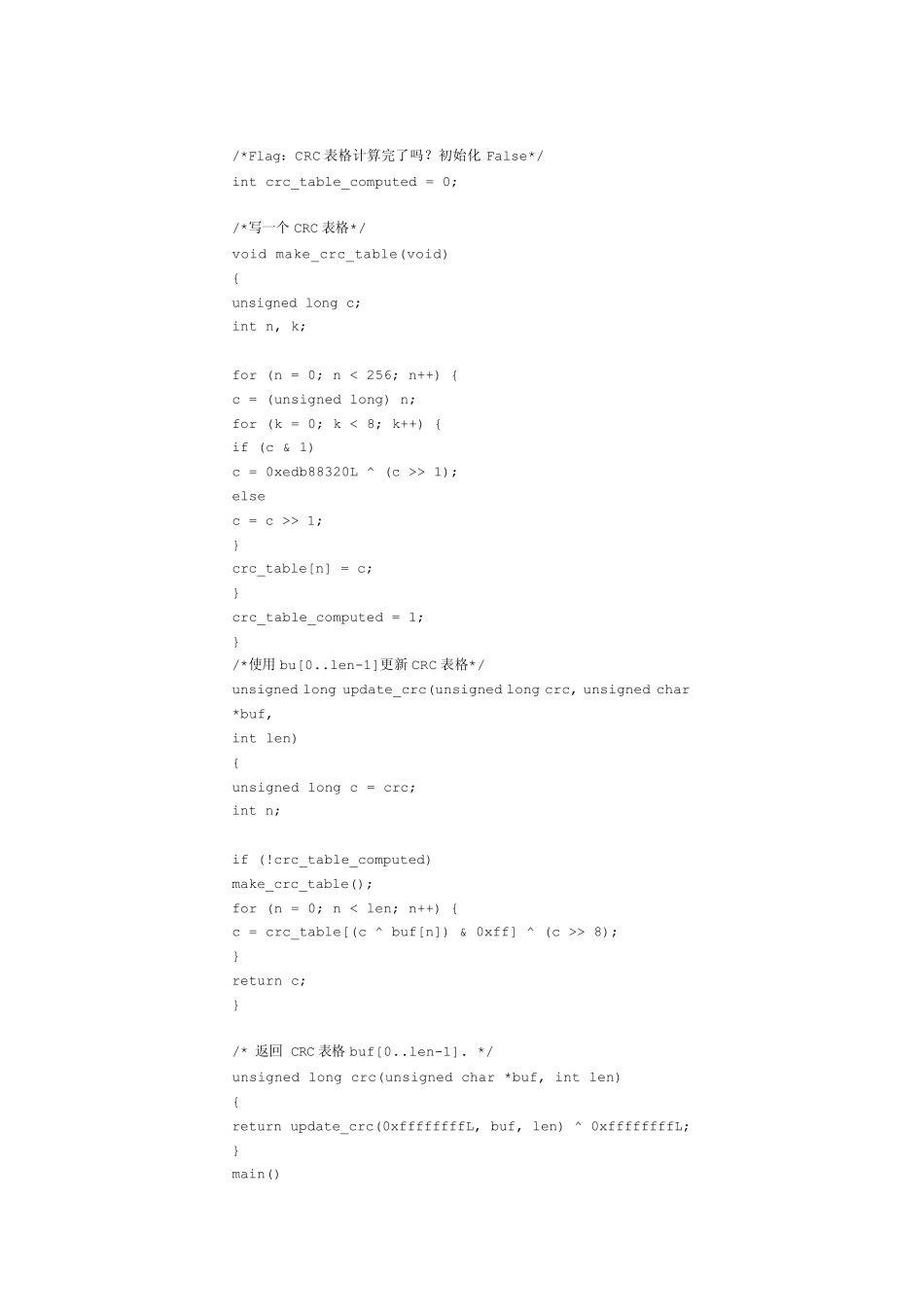 /*Flag: CRC 表格计算完了吗？初始化 False*/
int crc_table_computed = 0;

/*写一个 CRC 表格*/
void make_crc_table(void)
{
unsigned long c;
int n, k;

for (n = 0; n < 256; n++) {
c = (unsigned long) n;
for (k = 0; k < 8; k++) {
if (c & 1)
c = 0xedb88320L ^ (c >> 1);
else
c = c >> 1;
}
crc_table[n] = c;
}
crc_table_computed = 1;
}
/*使用 bu[0..len-1]更新 CRC 表格*/
unsigned long update_crc(unsigned long crc, unsigned char *buf,
int len)
{
unsigned long c = crc;
int n;

if (!crc_table_computed)
make_crc_table();
for (n = 0; n < len; n++) {
c = crc_table[(c ^ buf[n]) & 0xff] ^ (c >> 8);
}
return c;
}

/* 返回 CRC 表格 buf[0..len-1]. */
unsigned long crc(unsigned char *buf, int len)
{
return update_crc(0xffffffffL, buf, len) ^ 0xffffffffL;
}
main()